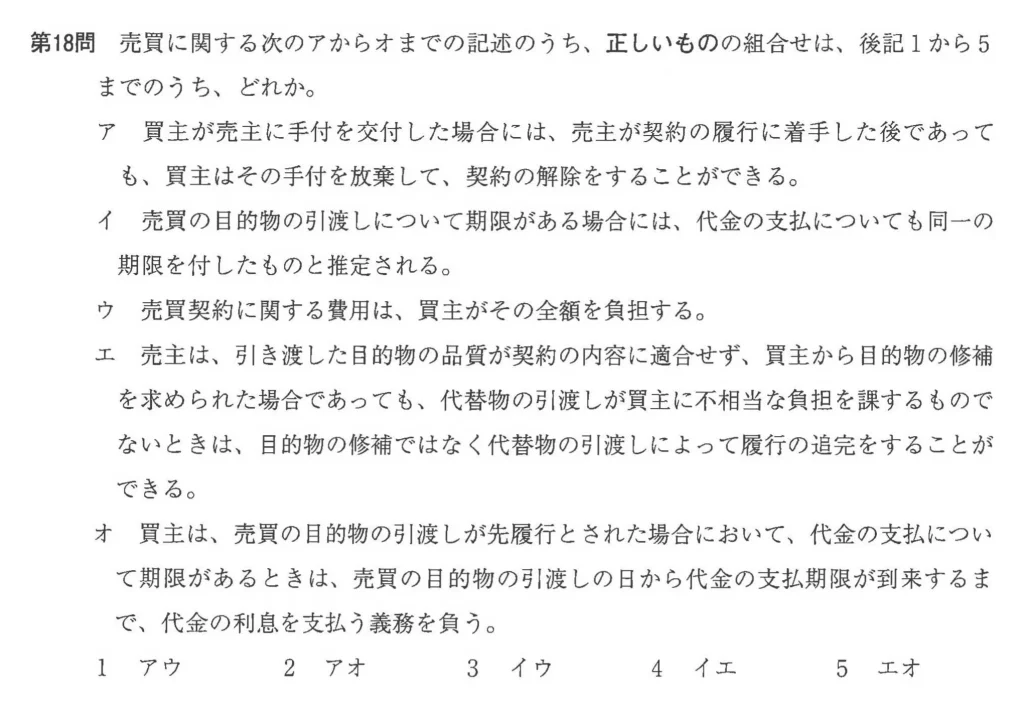 第18問　売買に関する次のアからオまでの記述のうち、正しいものの組合せは、後記１から５までのうち、どれか。

ア　買主が売主に手付を交付した場合には、売主が契約の履行に着手した後であっても、買主はその手付を放棄して、契約の解除をすることができる。

イ　売買の目的物の引渡しについて期限がある場合には、代金の支払についても同一の期限を付したものと推定される。

ウ　売買契約に関する費用は、買主がその全額を負担する。

エ　売主は、引き渡した目的物の品質が契約の内容に適合せず、買主から目的物の修補を求められた場合であっても、代替物の引渡しが買主に不相当な負担を課するものでないときは、目的物の修補ではなく代替物の引渡しによって履行の追完をすることができる。

オ　買主は、売買の目的物の引渡しが先履行とされた場合において、代金の支払について期限があるときは、売買の目的物の引渡しの日から代金の支払期限が到来するまで、代金の利息を支払う義務を負う。

１　アウ　　２　アオ　　３　イウ　　４　イエ　　５　エオ